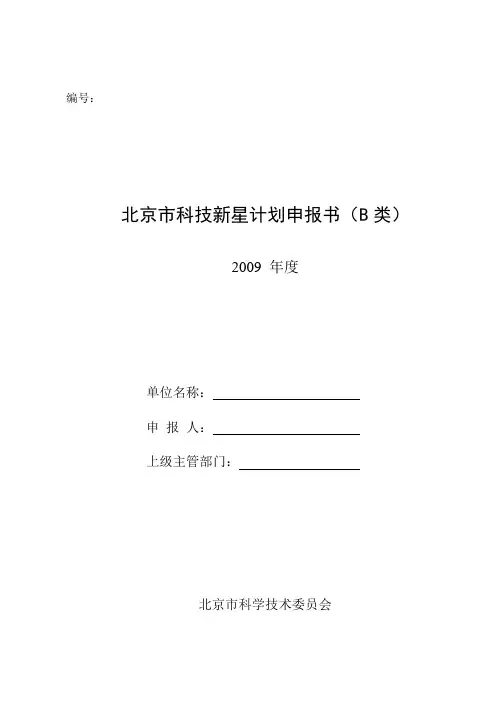 编号：

北京市科技新星计划申报书（B类）

2009年度

单位名称：____

申 报 人：____

上级主管部门：____

北京市科学技术委员会